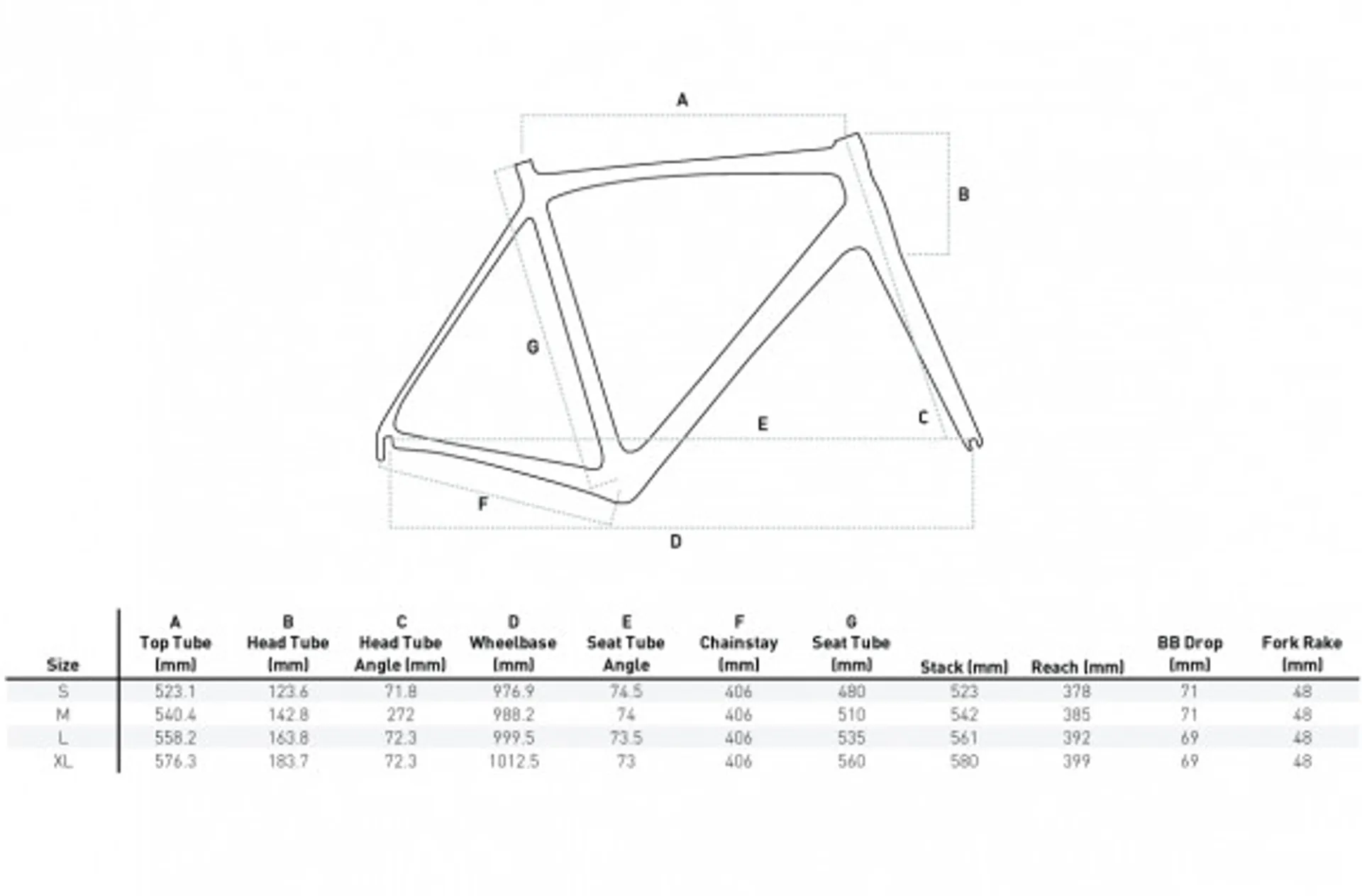 A

B

G

E

C

F

D

| Size | A Top Tube (mm) | B Head Tube (mm) | C Head Tube Angle (mm) | D Wheelbase (mm) | E Seat Tube Angle | F Chainstay (mm) | G Seat Tube (mm) | Stack (mm) | Reach (mm) | BB Drop (mm) | Fork Rake (mm) |
|---|---|---|---|---|---|---|---|---|---|---|---|
| S | 523.1 | 123.6 | 71.8 | 976.9 | 74.5 | 406 | 480 | 523 | 378 | 71 | 48 |
| M | 540.4 | 142.8 | 272 | 988.2 | 74 | 406 | 510 | 542 | 385 | 71 | 48 |
| L | 558.2 | 163.8 | 72.3 | 999.5 | 73.5 | 406 | 535 | 561 | 392 | 69 | 48 |
| XL | 576.3 | 183.7 | 72.3 | 1012.5 | 73 | 406 | 560 | 580 | 399 | 69 | 48 |